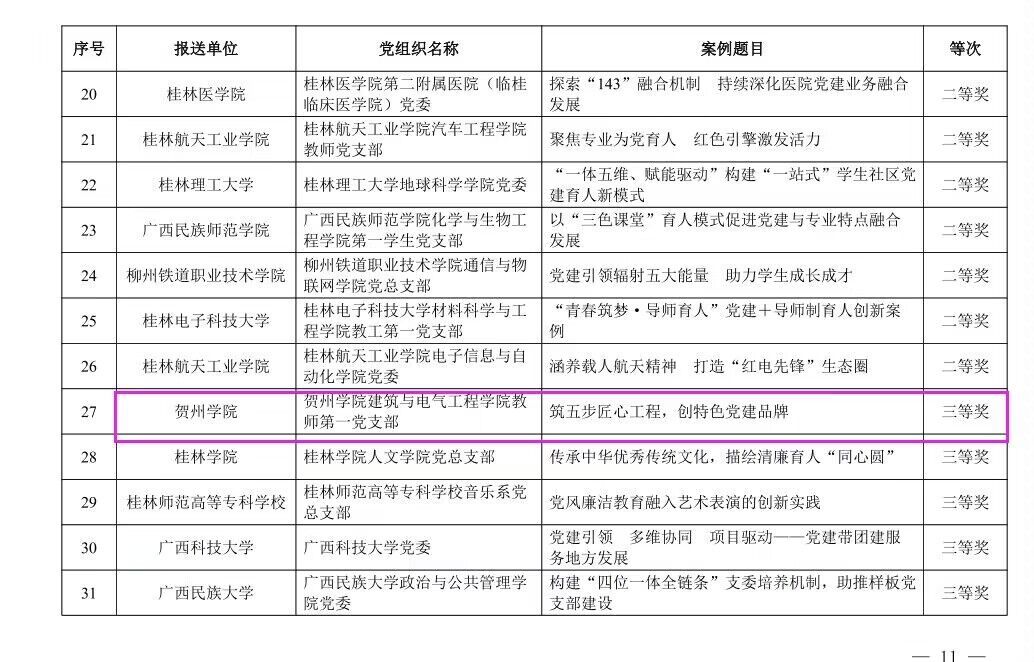 | 序号 | 报送单位 | 党组织名称 | 案例题目 | 等次 |
|---|---|---|---|---|
| 20 | 桂林医学院 | 桂林医学院第二附属医院（临桂临床医学院）党委 | 探索“143”融合机制　持续深化医院党建业务融合发展 | 二等奖 |
| 21 | 桂林航天工业学院 | 桂林航天工业学院汽车工程学院教师党支部 | 聚焦专业为党育人　红色引擎激发活力 | 二等奖 |
| 22 | 桂林理工大学 | 桂林理工大学地球科学学院党委 | “一体五维、赋能驱动”构建“一站式”学生社区党建育人新模式 | 二等奖 |
| 23 | 广西民族师范学院 | 广西民族师范学院化学与生物工程学院第一学生党支部 | 以“三色课堂”育人模式促进党建与专业特点融合发展 | 二等奖 |
| 24 | 柳州铁道职业技术学院 | 柳州铁道职业技术学院通信与物联网学院党总支部 | 党建引领辐射五大能量　助力学生成长成才 | 二等奖 |
| 25 | 桂林电子科技大学 | 桂林电子科技大学材料科学与工程学院教工第一党支部 | “青春筑梦·导师育人”党建＋导师制育人创新案例 | 二等奖 |
| 26 | 桂林航天工业学院 | 桂林航天工业学院电子信息与自动化学院党委 | 涵养载人航天精神　打造“红电先锋”生态圈 | 二等奖 |
| 27 | 贺州学院 | 贺州学院建筑与电气工程学院教师第一党支部 | 筑五步匠心工程，创特色党建品牌 | 三等奖 |
| 28 | 桂林学院 | 桂林学院人文学院党总支部 | 传承中华优秀传统文化，描绘清廉育人“同心圆” | 三等奖 |
| 29 | 桂林师范高等专科学校 | 桂林师范高等专科学校音乐系党总支部 | 党风廉洁教育融入艺术表演的创新实践 | 三等奖 |
| 30 | 广西科技大学 | 广西科技大学党委 | 党建引领　多维协同　项目驱动——党建带团建服务地方发展 | 三等奖 |
| 31 | 广西民族大学 | 广西民族大学政治与公共管理学院党委 | 构建“四位一体全链条”支委培养机制，助推样板党支部建设 | 三等奖 |

— 11 —